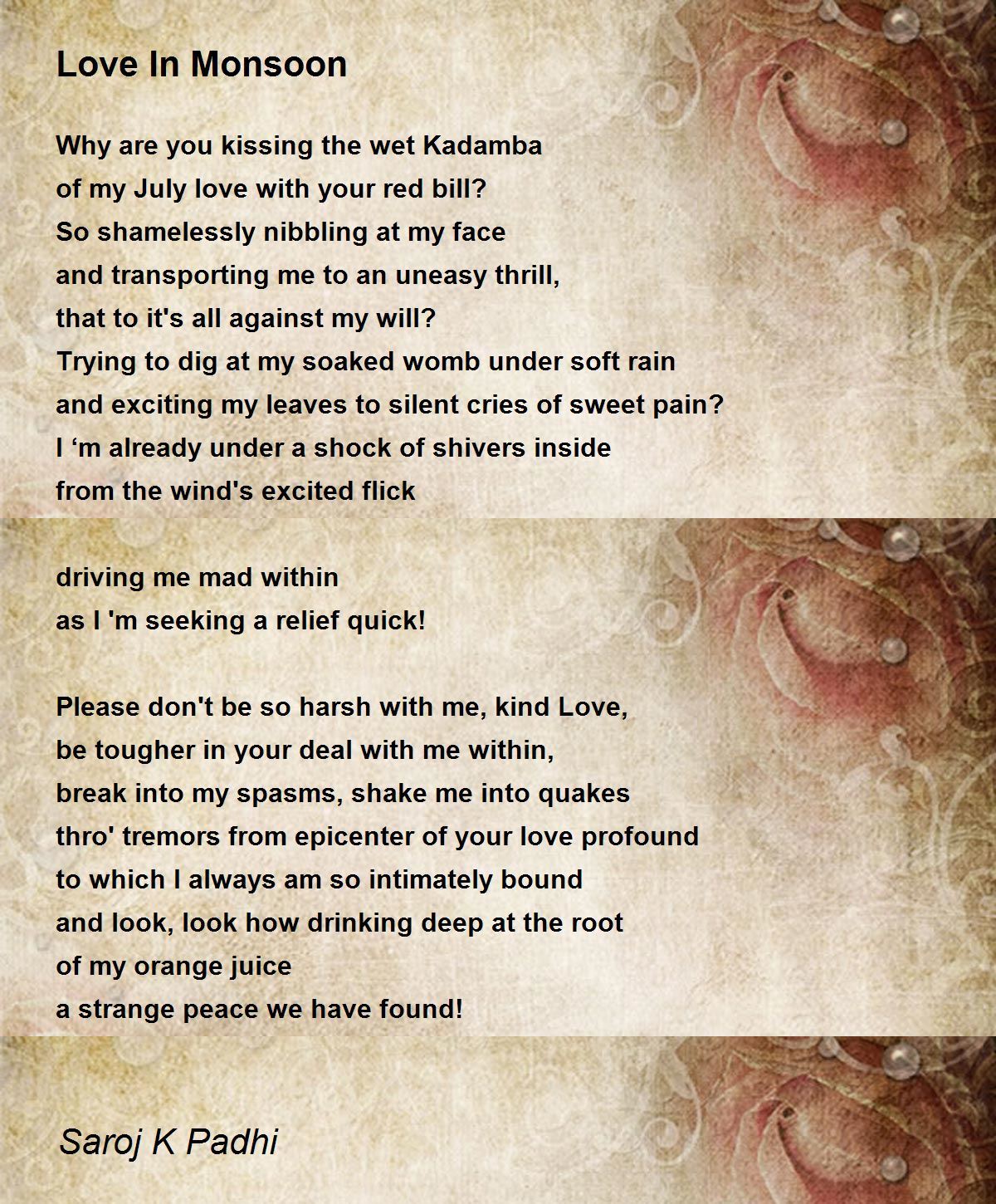 Love In Monsoon

Why are you kissing the wet Kadamba
of my July love with your red bill?
So shamelessly nibbling at my face
and transporting me to an uneasy thrill,
that to it's all against my will?
Trying to dig at my soaked womb under soft rain
and exciting my leaves to silent cries of sweet pain?
I ‘m already under a shock of shivers inside
from the wind's excited flick

driving me mad within
as I 'm seeking a relief quick!

Please don't be so harsh with me, kind Love,
be tougher in your deal with me within,
break into my spasms, shake me into quakes
thro' tremors from epicenter of your love profound
to which I always am so intimately bound
and look, look how drinking deep at the root
of my orange juice
a strange peace we have found!

Saroj K Padhi